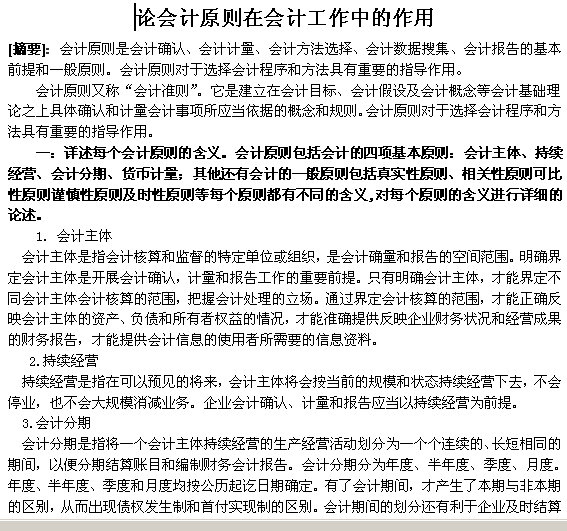 论会计原则在会计工作中的作用

[摘要]：会计原则是会计确认、会计计量、会计方法选择、会计数据搜集、会计报告的基本前提和一般原则。会计原则对于选择会计程序和方法具有重要的指导作用。

会计原则又称“会计准则”。它是建立在会计目标、会计假设及会计概念等会计基础理论之上具体确认和计量会计事项所应当依据的概念和规则。会计原则对于选择会计程序和方法具有重要的指导作用。

一：详述每个会计原则的含义。会计原则包括会计的四项基本原则：会计主体、持续经营、会计分期、货币计量；其他还有会计的一般原则包括真实性原则、相关性原则可比性原则谨慎性原则及时性原则等每个原则都有不同的含义,对每个原则的含义进行详细的论述。

1. 会计主体

会计主体是指会计核算和监督的特定单位或组织，是会计确量和报告的空间范围。明确界定会计主体是开展会计确认，计量和报告工作的重要前提。只有明确会计主体，才能界定不同会计主体会计核算的范围，把握会计处理的立场。通过界定会计核算的范围，才能正确反映会计主体的资产、负债和所有者权益的情况，才能准确提供反映企业财务状况和经营成果的财务报告，才能提供会计信息的使用者所需要的信息资料。

2.持续经营

持续经营是指在可以预见的将来，会计主体将会按当前的规模和状态持续经营下去，不会停业，也不会大规模消减业务。企业会计确认、计量和报告应当以持续经营为前提。

3.会计分期

会计分期是指将一个会计主体持续经营的生产经营活动划分为一个个连续的、长短相同的期间，以便分期结算账目和编制财务会计报告。会计分期分为年度、半年度、季度、月度。年度、半年度、季度和月度均按公历起讫日期确定。有了会计期间，才产生了本期与非本期的区别，从而出现债权发生制和首付实现制的区别。会计期间的划分还有利于企业及时结算